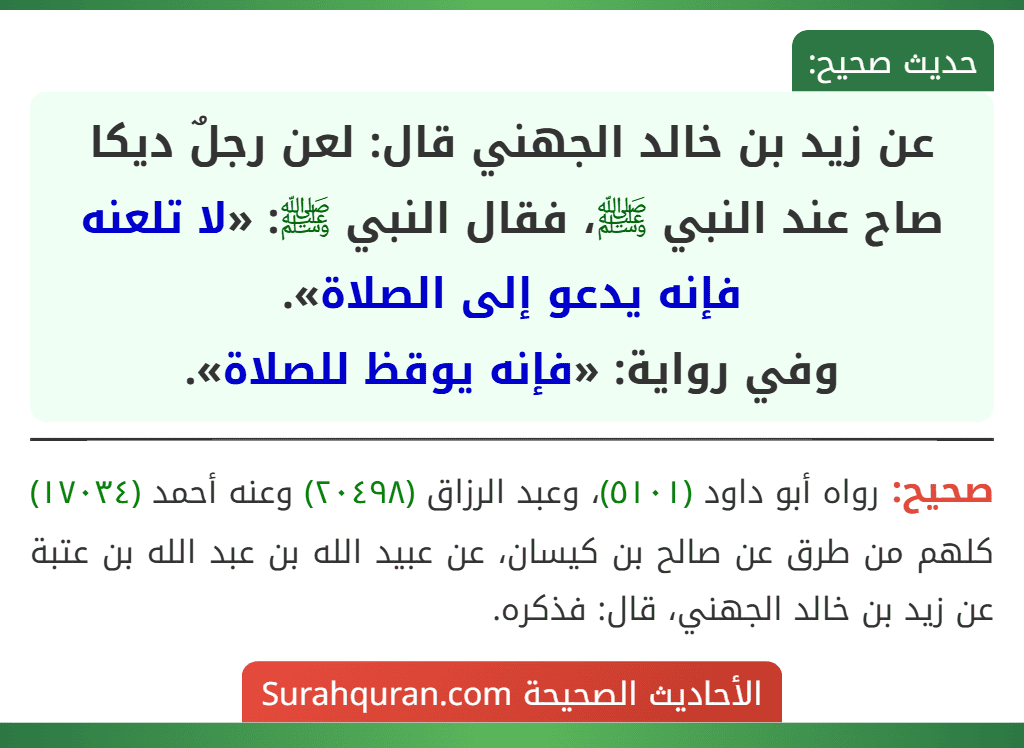 حديث صحيح:

عن زيد بن خالد الجهني قال: لعن رجلٌ ديكا صاح عند النبي ﷺ، فقال النبي ﷺ: «لا تلعنه فإنه يدعو إلى الصلاة».
وفي رواية: «فإنه يوقظ للصلاة».

صحيح: رواه أبو داود (٥١٠١)، وعبد الرزاق (٢٠٤٩٨) وعنه أحمد (١٧٠٣٤) كلهم من طرق عن صالح بن كيسان، عن عبيد الله بن عبد الله بن عتبة عن زيد بن خالد الجهني، قال: فذكره.

الأحاديث الصحيحة Surahquran.com